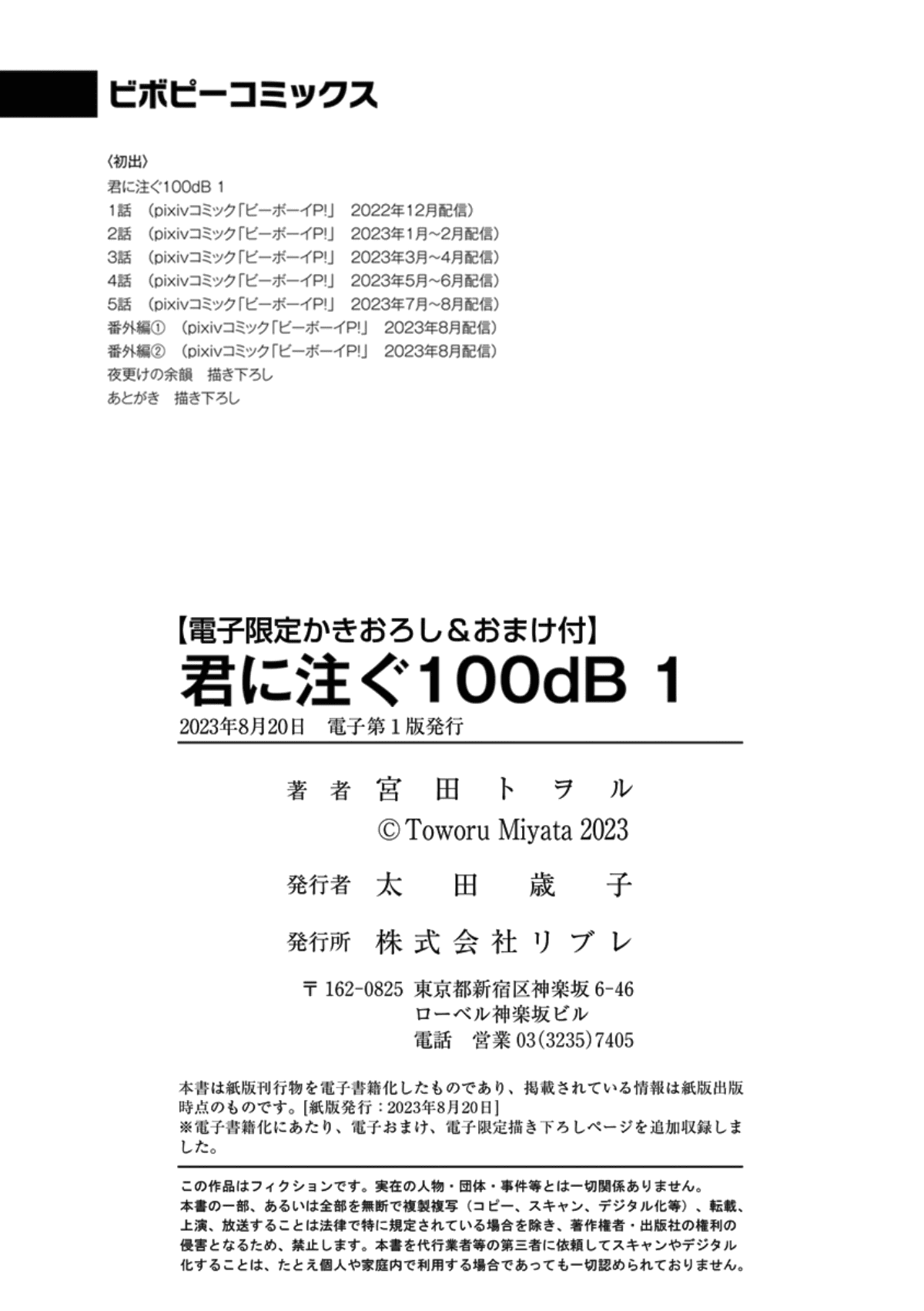 ビボピーコミックス

〈初出〉
君に注ぐ100dB 1
1話 (pixivコミック「ビーボーイP!」 2022年12月配信)
2話 (pixivコミック「ビーボーイP!」 2023年1月~2月配信)
3話 (pixivコミック「ビーボーイP!」 2023年3月~4月配信)
4話 (pixivコミック「ビーボーイP!」 2023年5月~6月配信)
5話 (pixivコミック「ビーボーイP!」 2023年7月~8月配信)
番外編① (pixivコミック「ビーボーイP!」 2023年8月配信)
番外編② (pixivコミック「ビーボーイP!」 2023年8月配信)
夜更けの余韻 描き下ろし
あとがき 描き下ろし

【電子限定かきおろし&おまけ付】
君に注ぐ100dB 1
2023年8月20日 電子第1版発行

著者 宮田トヲル
© Toworu Miyata 2023

発行者 太田歳子

発行所 株式会社リブレ

〒162-0825 東京都新宿区神楽坂6-46
ローベル神楽坂ビル
電話 営業 03(3235)7405

本書は紙版刊行物を電子書籍化したものであり、掲載されている情報は紙版出版時点のものです。[紙版発行:2023年8月20日]
※電子書籍化にあたり、電子おまけ、電子限定描き下ろしページを追加収録しました。

この作品はフィクションです。実在の人物・団体・事件等とは一切関係ありません。
本書の一部、あるいは全部を無断で複製複写(コピー、スキャン、デジタル化等)、転載、上演、放送することは法律で特に規定されている場合を除き、著作権者・出版社の権利の侵害となるため、禁止します。本書を代行業者等の第三者に依頼してスキャンやデジタル化することは、たとえ個人や家庭内で利用する場合であっても一切認められておりません。